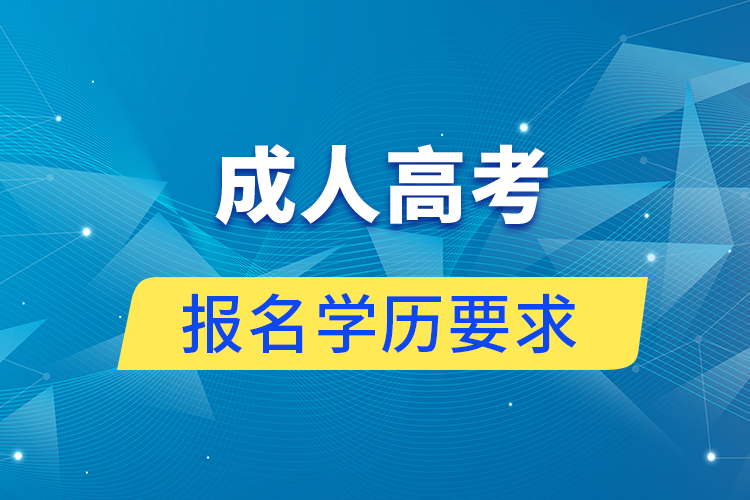 成人高考

报名学历要求